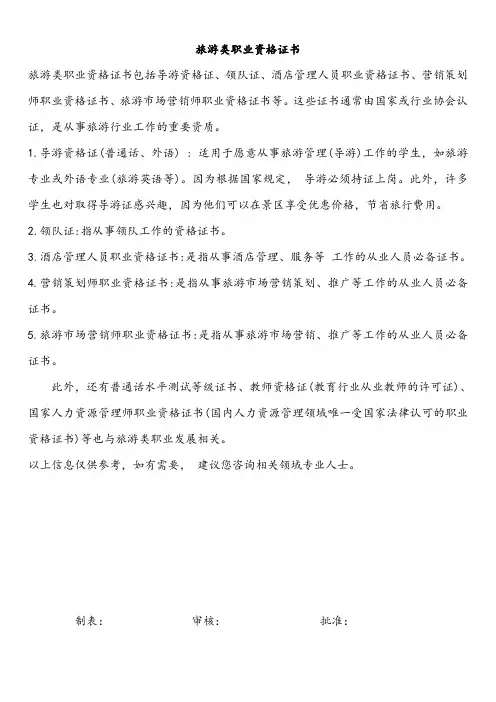 旅游类职业资格证书

旅游类职业资格证书包括导游资格证、领队证、酒店管理人员职业资格证书、营销策划师职业资格证书、旅游市场营销师职业资格证书等。这些证书通常由国家或行业协会认证，是从事旅游行业工作的重要资质。

1. 导游资格证(普通话、外语)：适用于愿意从事旅游管理(导游)工作的学生，如旅游专业或外语专业(旅游英语等)。因为根据国家规定， 导游必须持证上岗。此外，许多学生也对取得导游证感兴趣，因为他们可以在景区享受优惠价格，节省旅行费用。

2. 领队证：指从事领队工作的资格证书。

3. 酒店管理人员职业资格证书：是指从事酒店管理、服务等 工作的从业人员必备证书。

4. 营销策划师职业资格证书：是指从事旅游市场营销策划、推广等工作的从业人员必备证书。

5. 旅游市场营销师职业资格证书：是指从事旅游市场营销、推广等工作的从业人员必备证书。

此外，还有普通话水平测试等级证书、教师资格证(教育行业从业教师的许可证)、国家人力资源管理师职业资格证书(国内人力资源管理领域唯一受国家法律认可的职业资格证书)等也与旅游类职业发展相关。

以上信息仅供参考，如有需要， 建议您咨询相关领域专业人士。

制表： 审核： 批准：